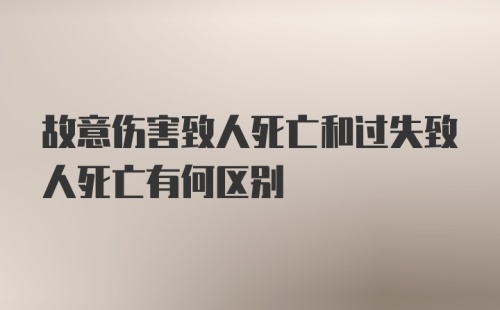 故意伤害致人死亡和过失致人死亡有何区别